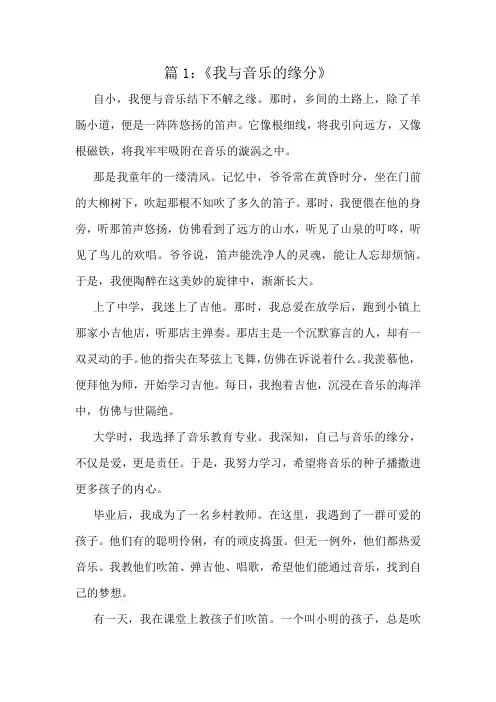 篇 1：《我与音乐的缘分》

自小，我便与音乐结下不解之缘。那时，乡间的土路上，除了羊肠小道，便是一阵阵悠扬的笛声。它像根细线，将我引向远方，又像根磁铁，将我牢牢吸附在音乐的漩涡之中。

那是我童年的一缕清风。记忆中，爷爷常在黄昏时分，坐在门前的大柳树下，吹起那根不知吹了多久的笛子。那时，我便偎在他的身旁，听那笛声悠扬，仿佛看到了远方的山水，听见了山泉的叮咚，听见了鸟儿的欢唱。爷爷说，笛声能洗净人的灵魂，能让人忘却烦恼。于是，我便陶醉在这美妙的旋律中，渐渐长大。

上了中学，我迷上了吉他。那时，我总爱在放学后，跑到小镇上那家小吉他店，听那店主弹奏。那店主是一个沉默寡言的人，却有一双灵动的手。他的指尖在琴弦上飞舞，仿佛在诉说着什么。我羡慕他，便拜他为师，开始学习吉他。每日，我抱着吉他，沉浸在音乐的海洋中，仿佛与世隔绝。

大学时，我选择了音乐教育专业。我深知，自己与音乐的缘分，不仅是爱，更是责任。于是，我努力学习，希望将音乐的种子播撒进更多孩子的内心。

毕业后，我成为了一名乡村教师。在这里，我遇到了一群可爱的孩子。他们有的聪明伶俐，有的顽皮捣蛋。但无一例外，他们都热爱音乐。我教他们吹笛、弹吉他、唱歌，希望他们能通过音乐，找到自己的梦想。

有一天，我在课堂上教孩子们吹笛。一个叫小明的孩子，总是吹